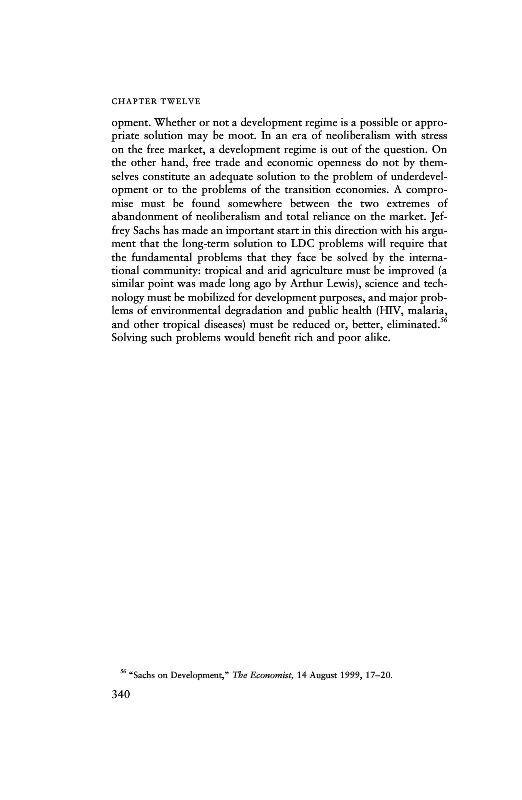 CHAPTER TWELVE

opment. Whether or not a development regime is a possible or appropriate solution may be moot. In an era of neoliberalism with stress on the free market, a development regime is out of the question. On the other hand, free trade and economic openness do not by themselves constitute an adequate solution to the problem of underdevelopment or to the problems of the transition economies. A compromise must be found somewhere between the two extremes of abandonment of neoliberalism and total reliance on the market. Jeffrey Sachs has made an important start in this direction with his argument that the long-term solution to LDC problems will require that the fundamental problems that they face be solved by the international community: tropical and arid agriculture must be improved (a similar point was made long ago by Arthur Lewis), science and technology must be mobilized for development purposes, and major problems of environmental degradation and public health (HIV, malaria, and other tropical diseases) must be reduced or, better, eliminated.$^{56}$ Solving such problems would benefit rich and poor alike.

$^{56}$ "Sachs on Development," The Economist, 14 August 1999, 17–20.

340